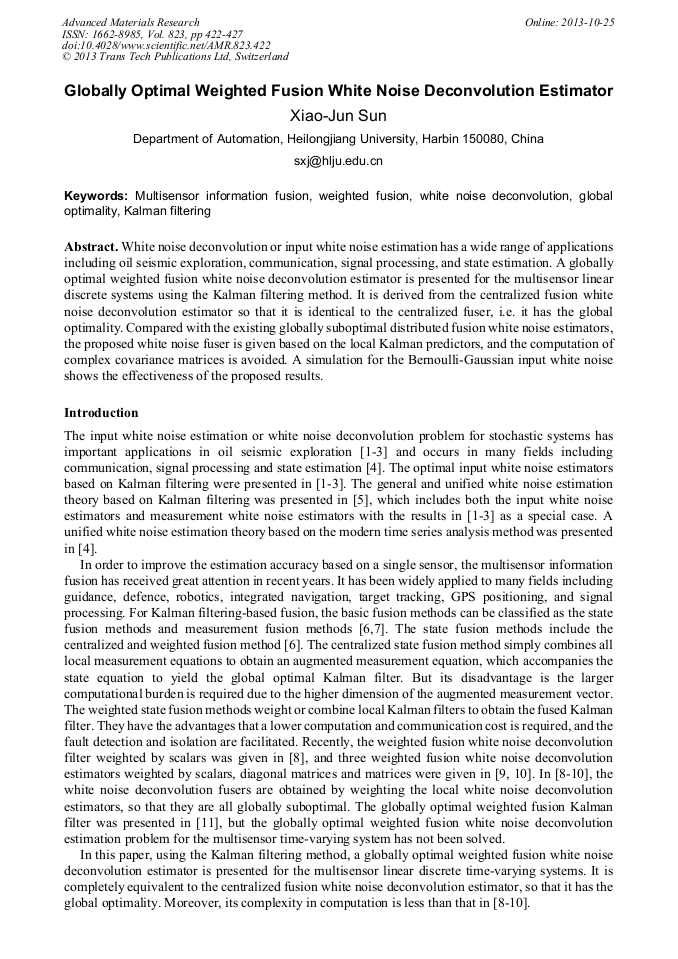 Advanced Materials Research
ISSN: 1662-8985, Vol. 823, pp 422-427
doi:10.4028/www.scientific.net/AMR.823.422
© 2013 Trans Tech Publications Ltd, Switzerland

Online: 2013-10-25

Globally Optimal Weighted Fusion White Noise Deconvolution Estimator

Xiao-Jun Sun

Department of Automation, Heilongjiang University, Harbin 150080, China

sxj@hlju.edu.cn

Keywords: Multisensor information fusion, weighted fusion, white noise deconvolution, global optimality, Kalman filtering

Abstract. White noise deconvolution or input white noise estimation has a wide range of applications including oil seismic exploration, communication, signal processing, and state estimation. A globally optimal weighted fusion white noise deconvolution estimator is presented for the multisensor linear discrete systems using the Kalman filtering method. It is derived from the centralized fusion white noise deconvolution estimator so that it is identical to the centralized fuser, i.e. it has the global optimality. Compared with the existing globally suboptimal distributed fusion white noise estimators, the proposed white noise fuser is given based on the local Kalman predictors, and the computation of complex covariance matrices is avoided. A simulation for the Bernoulli-Gaussian input white noise shows the effectiveness of the proposed results.

Introduction

The input white noise estimation or white noise deconvolution problem for stochastic systems has important applications in oil seismic exploration [1-3] and occurs in many fields including communication, signal processing and state estimation [4]. The optimal input white noise estimators based on Kalman filtering were presented in [1-3]. The general and unified white noise estimation theory based on Kalman filtering was presented in [5], which includes both the input white noise estimators and measurement white noise estimators with the results in [1-3] as a special case. A unified white noise estimation theory based on the modern time series analysis method was presented in [4].

In order to improve the estimation accuracy based on a single sensor, the multisensor information fusion has received great attention in recent years. It has been widely applied to many fields including guidance, defence, robotics, integrated navigation, target tracking, GPS positioning, and signal processing. For Kalman filtering-based fusion, the basic fusion methods can be classified as the state fusion methods and measurement fusion methods [6,7]. The state fusion methods include the centralized and weighted fusion method [6]. The centralized state fusion method simply combines all local measurement equations to obtain an augmented measurement equation, which accompanies the state equation to yield the global optimal Kalman filter. But its disadvantage is the larger computational burden is required due to the higher dimension of the augmented measurement vector. The weighted state fusion methods weight or combine local Kalman filters to obtain the fused Kalman filter. They have the advantages that a lower computation and communication cost is required, and the fault detection and isolation are facilitated. Recently, the weighted fusion white noise deconvolution filter weighted by scalars was given in [8], and three weighted fusion white noise deconvolution estimators weighted by scalars, diagonal matrices and matrices were given in [9, 10]. In [8-10], the white noise deconvolution fusers are obtained by weighting the local white noise deconvolution estimators, so that they are all globally suboptimal. The globally optimal weighted fusion Kalman filter was presented in [11], but the globally optimal weighted fusion white noise deconvolution estimation problem for the multisensor time-varying system has not been solved.

In this paper, using the Kalman filtering method, a globally optimal weighted fusion white noise deconvolution estimator is presented for the multisensor linear discrete time-varying systems. It is completely equivalent to the centralized fusion white noise deconvolution estimator, so that it has the global optimality. Moreover, its complexity in computation is less than that in [8-10].